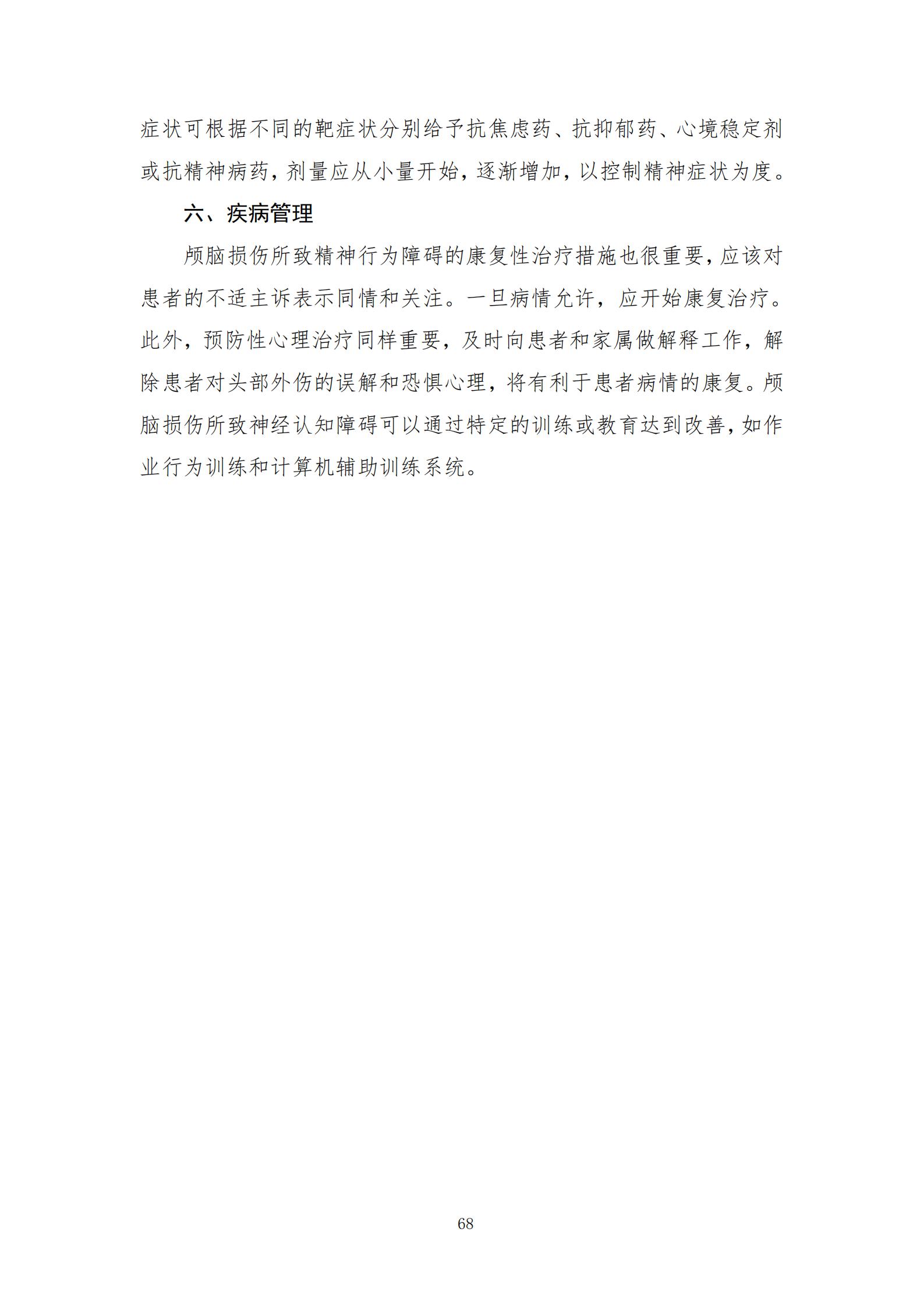 症状可根据不同的靶症状分别给予抗焦虑药、抗抑郁药、心境稳定剂或抗精神病药，剂量应从小量开始，逐渐增加，以控制精神症状为度。

六、疾病管理

颅脑损伤所致精神行为障碍的康复性治疗措施也很重要，应该对患者的不适主诉表示同情和关注。一旦病情允许，应开始康复治疗。此外，预防性心理治疗同样重要，及时向患者和家属做解释工作，解除患者对头部外伤的误解和恐惧心理，将有利于患者病情的康复。颅脑损伤所致神经认知障碍可以通过特定的训练或教育达到改善，如作业行为训练和计算机辅助训练系统。

68